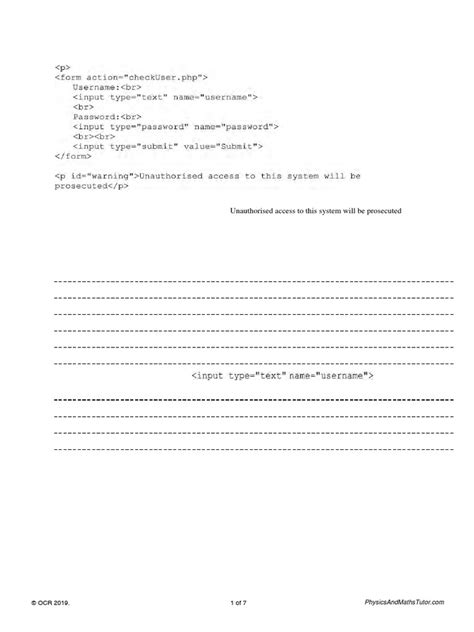 <p>
<form action="checkUser.php">
Username:<br>
<input type="text" name="username">
<br>
Password:<br>
<input type="password" name="password">
<br><br>
<input type="submit" value="Submit">
</form>

<p id="warning">Unauthorised access to this system will be prosecuted</p>

Unauthorised access to this system will be prosecuted

<input type="text" name="username">

© OCR 2019. 1 of 7 PhysicsAndMathsTutor.com